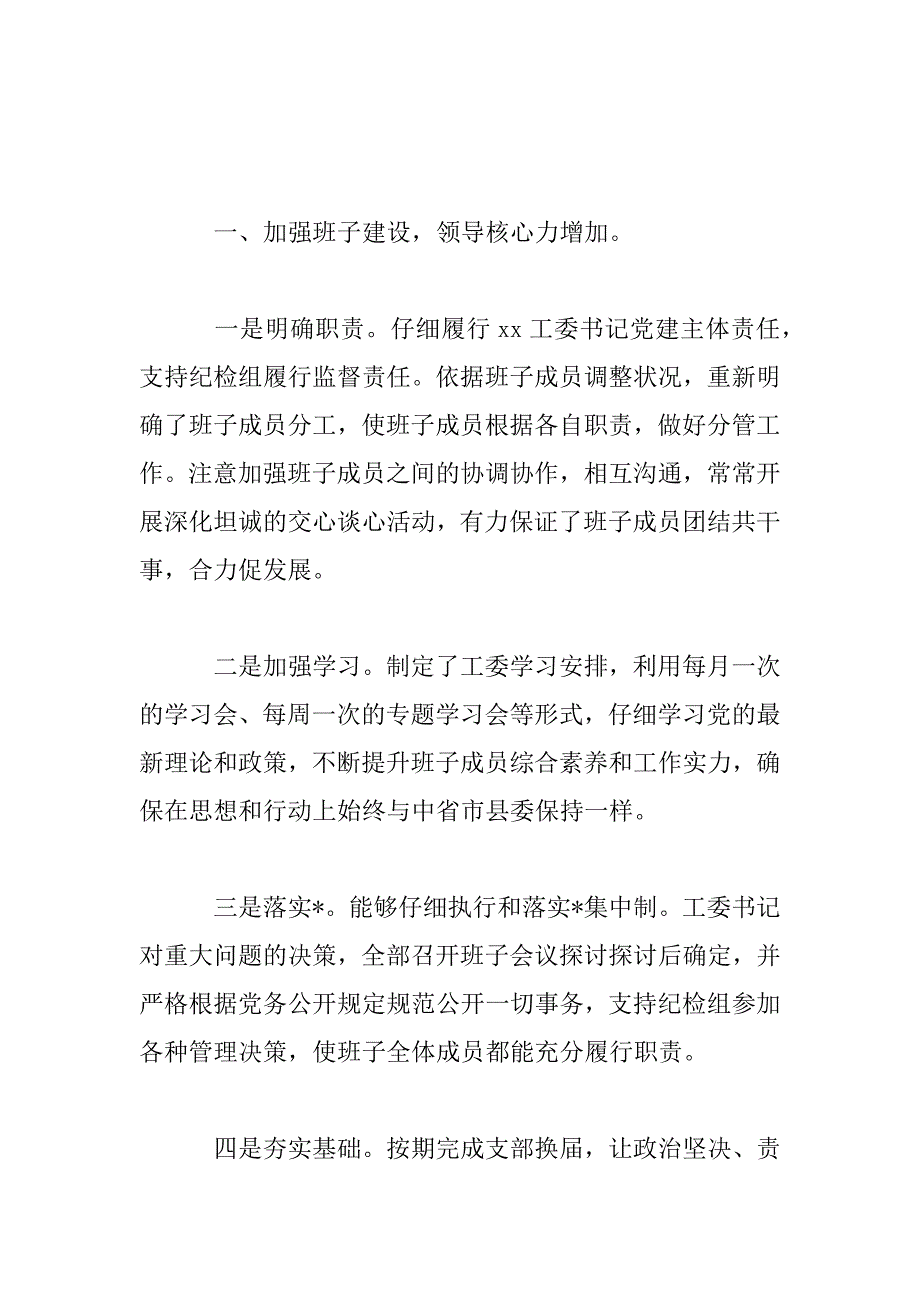 一、加强班子建设，领导核心力增加。

一是明确职责。仔细履行 xx 工委书记党建主体责任，支持纪检组履行监督责任。依据班子成员调整状况，重新明确了班子成员分工，使班子成员根据各自职责，做好分管工作。注意加强班子成员之间的协调协作，相互沟通，常常开展深化坦诚的交心谈心活动，有力保证了班子成员团结共干事，合力促发展。

二是加强学习。制定了工委学习安排，利用每月一次的学习会、每周一次的专题学习会等形式，仔细学习党的最新理论和政策，不断提升班子成员综合素养和工作实力，确保在思想和行动上始终与中省市县委保持一样。

三是落实*。能够仔细执行和落实*集中制。工委书记对重大问题的决策，全部召开班子会议探讨探讨后确定，并严格根据党务公开规定规范公开一切事务，支持纪检组参加各种管理决策，使班子全体成员都能充分履行职责。

四是夯实基础。按期完成支部换届，让政治坚决、责